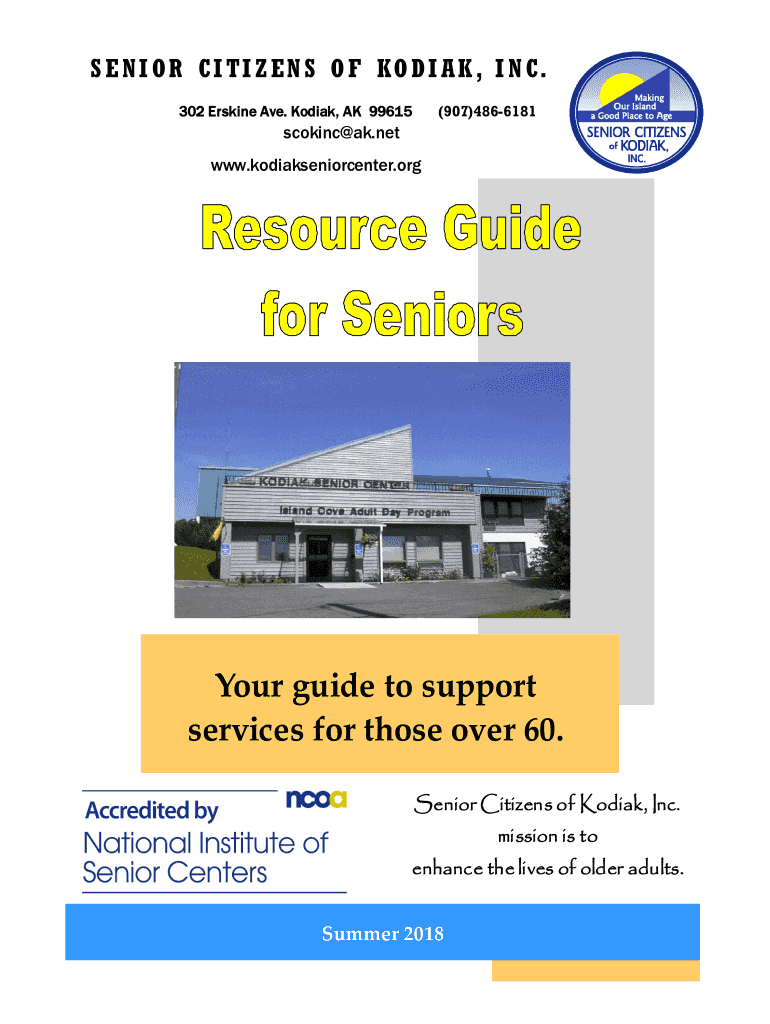 SENIOR CITIZENS OF KODIAK, INC.

302 Erskine Ave. Kodiak, AK 99615 (907)486-6181

scokinc@ak.net

www.kodiakseniorcenter.org

Making Our Island a Good Place to Age

SENIOR CITIZENS of KODIAK, INC.

Resource Guide for Seniors

KODIAK SENIOR CENTER

Island Cove Adult Day Program

Your guide to support services for those over 60.

Accredited by ncoa

National Institute of Senior Centers

Senior Citizens of Kodiak, Inc. mission is to enhance the lives of older adults.

Summer 2018